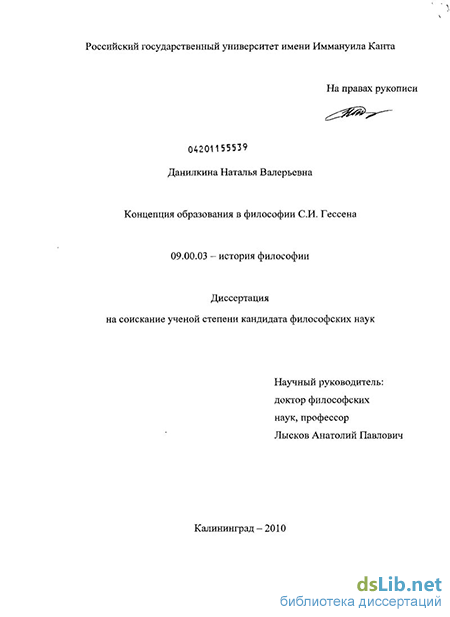 Российский государственный университет имени Иммануила Канта

На правах рукописи

04201155539

Данилкина Наталья Валерьевна

Концепция образования в философии С.И. Гессена

09.00.03 – история философии

Диссертация
на соискание ученой степени кандидата философских наук

Научный руководитель:
доктор философских
наук, профессор
Лысков Анатолий Павлович

Калининград – 2010

dsLib.net
библиотека диссертаций